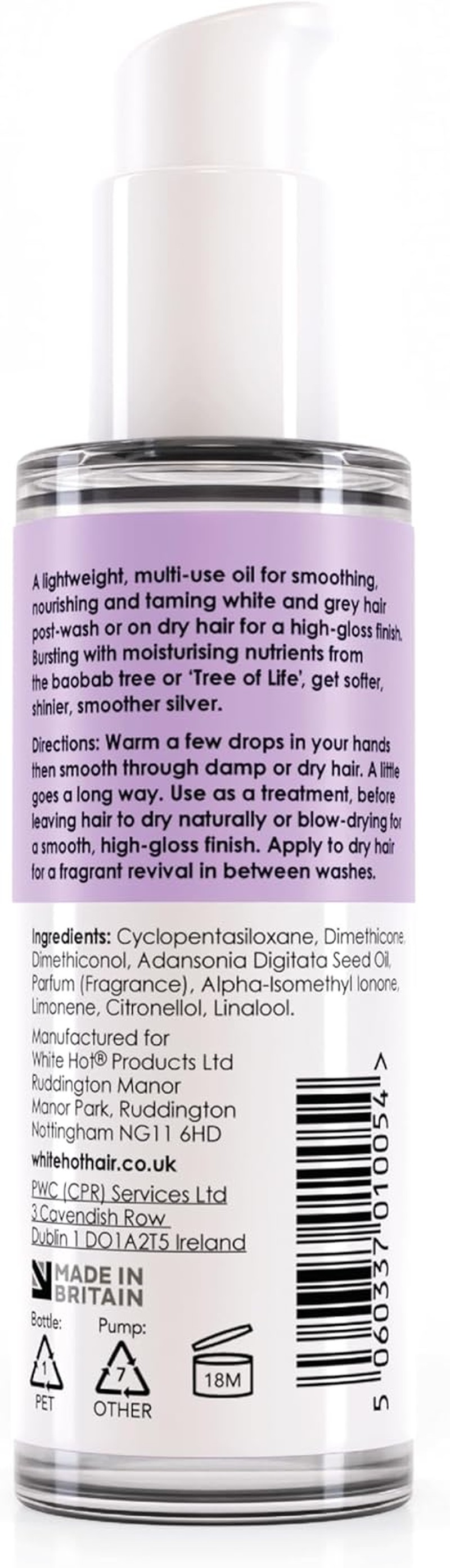 A lightweight, multi-use oil for smoothing, nourishing and taming white and grey hair post-wash or on dry hair for a high-gloss finish. Bursting with moisturising nutrients from the baobab tree or 'Tree of Life', get softer, shinier, smoother silver.

Directions: Warm a few drops in your hands then smooth through damp or dry hair. A little goes a long way. Use as a treatment, before leaving hair to dry naturally or blow-drying for a smooth, high-gloss finish. Apply to dry hair for a fragrant revival in between washes.

Ingredients: Cyclopentasiloxane, Dimethicone, Dimethiconol, Adansonia Digitata Seed Oil, Parfum (Fragrance), Alpha-Isomethyl Ionone, Limonene, Citronellol, Linalool.

Manufactured for
White Hot® Products Ltd
Ruddington Manor
Manor Park, Ruddington
Nottingham NG11 6HD

whitehothair.co.uk

PWC (CPR) Services Ltd
3 Cavendish Row
Dublin 1 DO1A2T5 Ireland

MADE IN
BRITAIN

Bottle:
1
PET

Pump:
7
OTHER

18M

5 060337 010054 >